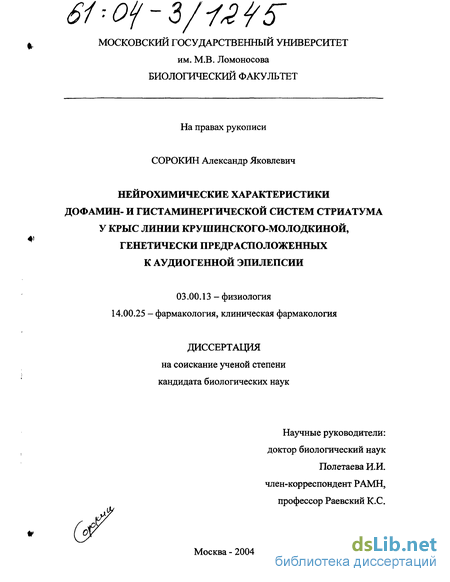 61:04-3/1245

МОСКОВСКИЙ ГОСУДАРСТВЕННЫЙ УНИВЕРСИТЕТ
им. М.В. Ломоносова
БИОЛОГИЧЕСКИЙ ФАКУЛЬТЕТ

На правах рукописи

СОРОКИН Александр Яковлевич

НЕЙРОХИМИЧЕСКИЕ ХАРАКТЕРИСТИКИ ДОФАМИН- И ГИСТАМИНЕРГИЧЕСКОЙ СИСТЕМ СТРИАТУМА У КРЫС ЛИНИИ КРУШИНСКОГО-МОЛОДКИНОЙ, ГЕНЕТИЧЕСКИ ПРЕДРАСПОЛОЖЕННЫХ К АУДИОГЕННОЙ ЭПИЛЕПСИИ

03.00.13 – физиология
14.00.25 – фармакология, клиническая фармакология

ДИССЕРТАЦИЯ
на соискание ученой степени
кандидата биологических наук

Научные руководители:
доктор биологический наук
Полетаева И.И.
член-корреспондент РАМН,
профессор Раевский К.С.

Сорокин

Москва - 2004

dsLib.net
библиотека диссертаций